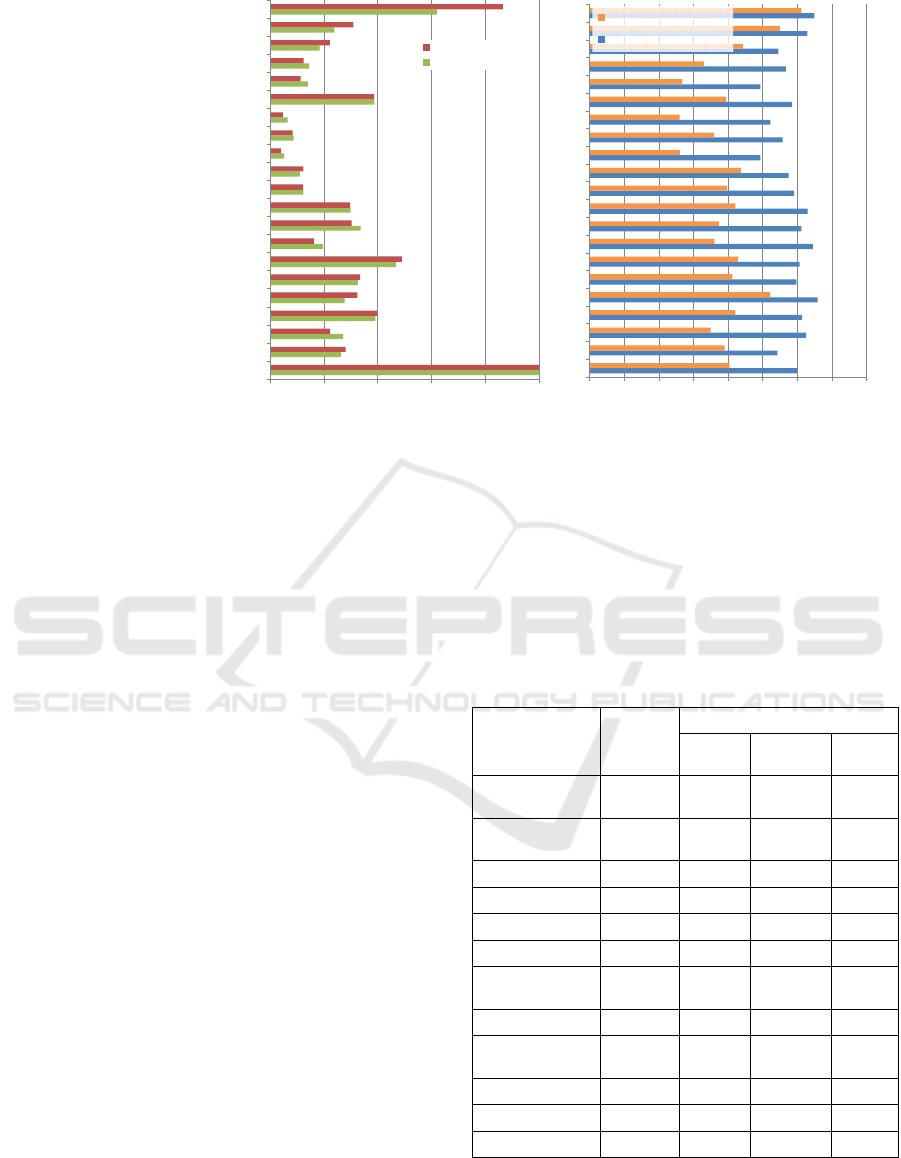 SCITEPRESS
SCIENCE AND TECHNOLOGY PUBLICATIONS